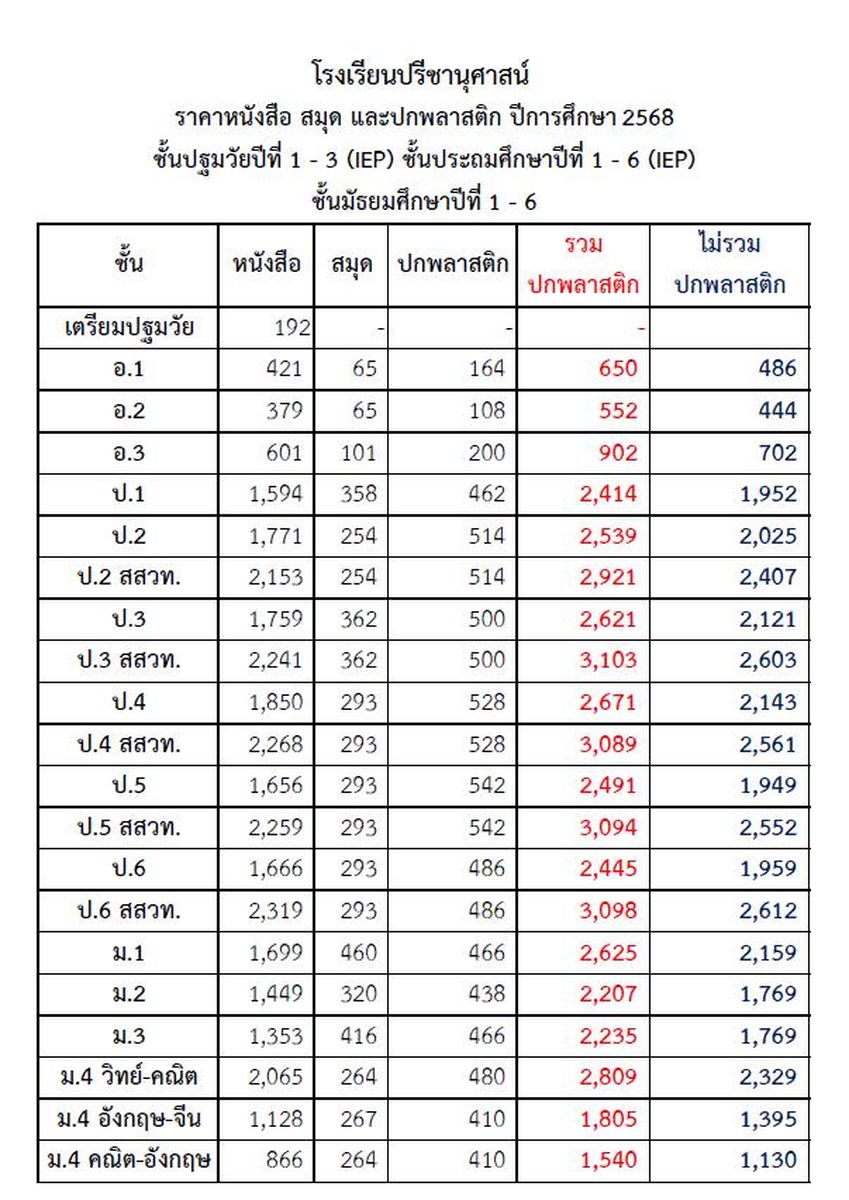 โรงเรียนปรีชานุศาสน์
ราคาหนังสือ สมุด และปกพลาสติก ปีการศึกษา 2568
ชั้นปฐมวัยปีที่ 1 - 3 (IEP) ชั้นประถมศึกษาปีที่ 1 - 6 (IEP)
ชั้นมัธยมศึกษาปีที่ 1 - 6

| ชั้น | หนังสือ | สมุด | ปกพลาสติก | รวม ปกพลาสติก | ไม่รวม ปกพลาสติก |
|---|---|---|---|---|---|
| เตรียมปฐมวัย | 192 | - | - | - | |
| อ.1 | 421 | 65 | 164 | 650 | 486 |
| อ.2 | 379 | 65 | 108 | 552 | 444 |
| อ.3 | 601 | 101 | 200 | 902 | 702 |
| ป.1 | 1,594 | 358 | 462 | 2,414 | 1,952 |
| ป.2 | 1,771 | 254 | 514 | 2,539 | 2,025 |
| ป.2 สสวท. | 2,153 | 254 | 514 | 2,921 | 2,407 |
| ป.3 | 1,759 | 362 | 500 | 2,621 | 2,121 |
| ป.3 สสวท. | 2,241 | 362 | 500 | 3,103 | 2,603 |
| ป.4 | 1,850 | 293 | 528 | 2,671 | 2,143 |
| ป.4 สสวท. | 2,268 | 293 | 528 | 3,089 | 2,561 |
| ป.5 | 1,656 | 293 | 542 | 2,491 | 1,949 |
| ป.5 สสวท. | 2,259 | 293 | 542 | 3,094 | 2,552 |
| ป.6 | 1,666 | 293 | 486 | 2,445 | 1,959 |
| ป.6 สสวท. | 2,319 | 293 | 486 | 3,098 | 2,612 |
| ม.1 | 1,699 | 460 | 466 | 2,625 | 2,159 |
| ม.2 | 1,449 | 320 | 438 | 2,207 | 1,769 |
| ม.3 | 1,353 | 416 | 466 | 2,235 | 1,769 |
| ม.4 วิทย์-คณิต | 2,065 | 264 | 480 | 2,809 | 2,329 |
| ม.4 อังกฤษ-จีน | 1,128 | 267 | 410 | 1,805 | 1,395 |
| ม.4 คณิต-อังกฤษ | 866 | 264 | 410 | 1,540 | 1,130 |